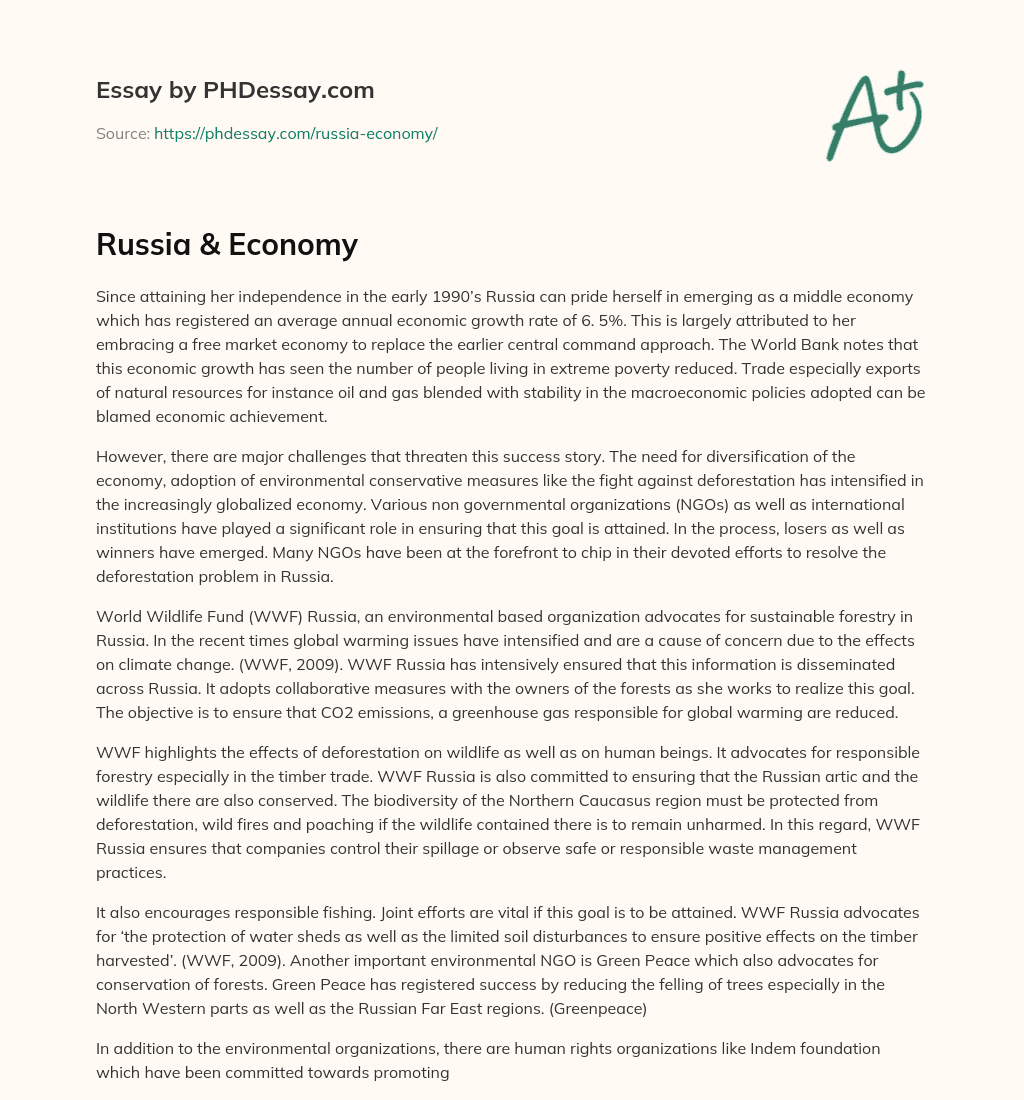 Essay by PHDessay.com

Source: https://phdessay.com/russia-economy/

A+

Russia & Economy

Since attaining her independence in the early 1990's Russia can pride herself in emerging as a middle economy which has registered an average annual economic growth rate of 6. 5%. This is largely attributed to her embracing a free market economy to replace the earlier central command approach. The World Bank notes that this economic growth has seen the number of people living in extreme poverty reduced. Trade especially exports of natural resources for instance oil and gas blended with stability in the macroeconomic policies adopted can be blamed economic achievement.

However, there are major challenges that threaten this success story. The need for diversification of the economy, adoption of environmental conservative measures like the fight against deforestation has intensified in the increasingly globalized economy. Various non governmental organizations (NGOs) as well as international institutions have played a significant role in ensuring that this goal is attained. In the process, losers as well as winners have emerged. Many NGOs have been at the forefront to chip in their devoted efforts to resolve the deforestation problem in Russia.

World Wildlife Fund (WWF) Russia, an environmental based organization advocates for sustainable forestry in Russia. In the recent times global warming issues have intensified and are a cause of concern due to the effects on climate change. (WWF, 2009). WWF Russia has intensively ensured that this information is disseminated across Russia. It adopts collaborative measures with the owners of the forests as she works to realize this goal. The objective is to ensure that CO2 emissions, a greenhouse gas responsible for global warming are reduced.

WWF highlights the effects of deforestation on wildlife as well as on human beings. It advocates for responsible forestry especially in the timber trade. WWF Russia is also committed to ensuring that the Russian artic and the wildlife there are also conserved. The biodiversity of the Northern Caucasus region must be protected from deforestation, wild fires and poaching if the wildlife contained there is to remain unharmed. In this regard, WWF Russia ensures that companies control their spillage or observe safe or responsible waste management practices.

It also encourages responsible fishing. Joint efforts are vital if this goal is to be attained. WWF Russia advocates for 'the protection of water sheds as well as the limited soil disturbances to ensure positive effects on the timber harvested'. (WWF, 2009). Another important environmental NGO is Green Peace which also advocates for conservation of forests. Green Peace has registered success by reducing the felling of trees especially in the North Western parts as well as the Russian Far East regions. (Greenpeace)

In addition to the environmental organizations, there are human rights organizations like Indem foundation which have been committed towards promoting